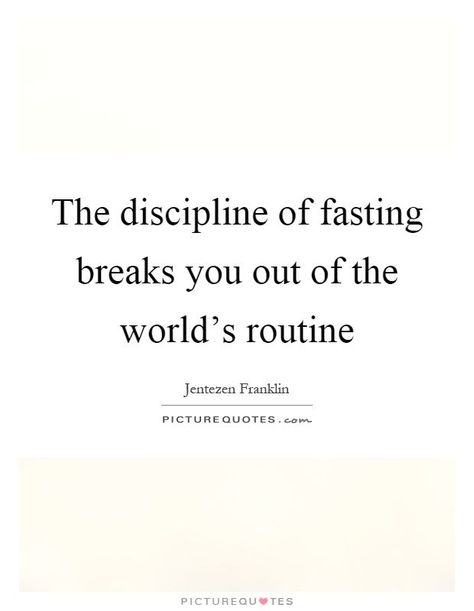 The discipline of fasting breaks you out of the world’s routine

Jentezen Franklin

PICTUREQUOTES.com

PICTUREQUOTES